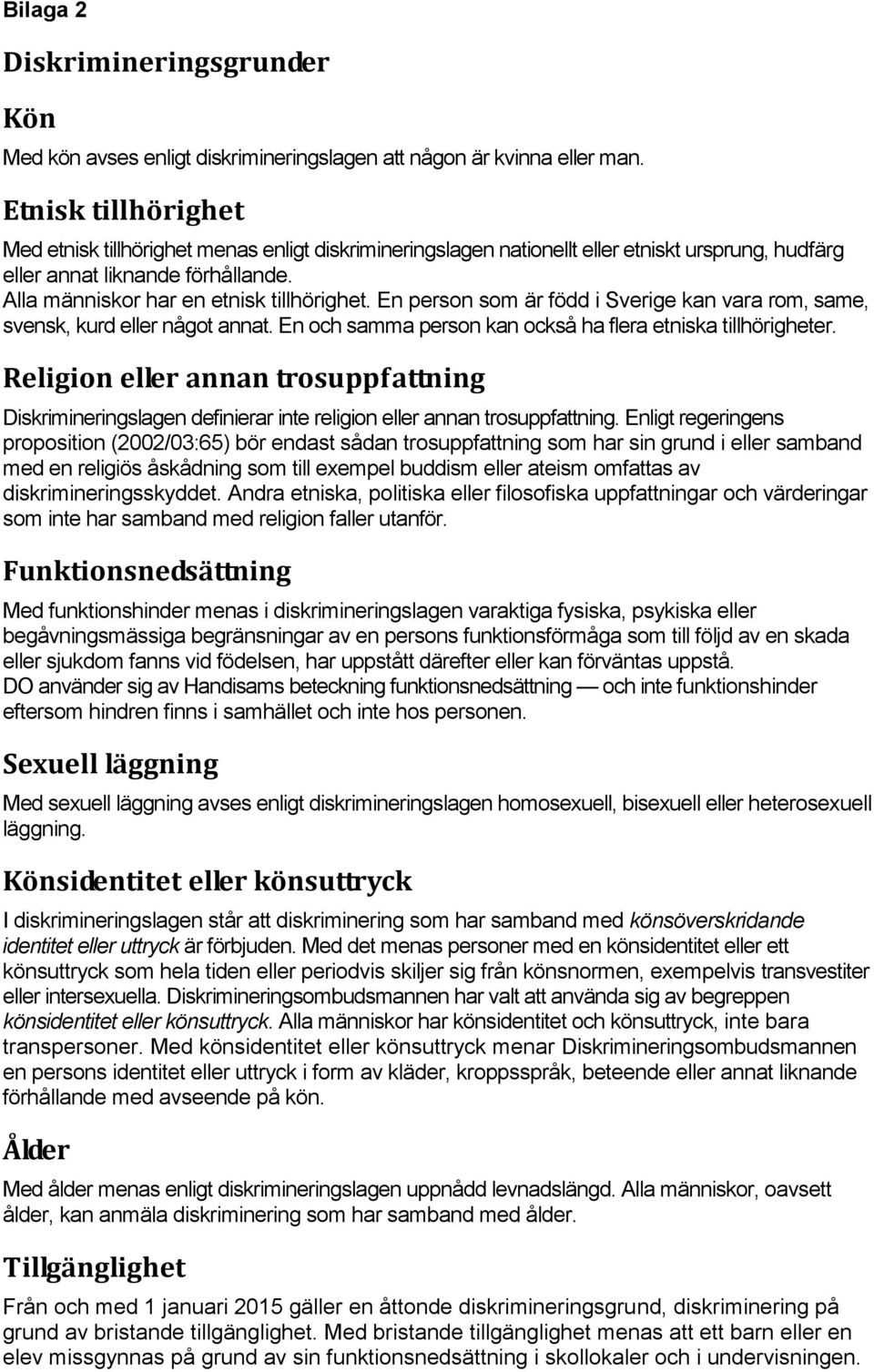 Bilaga 2

Diskrimineringsgrunder

Kön

Med kön avses enligt diskrimineringslagen att någon är kvinna eller man.

Etnisk tillhörighet

Med etnisk tillhörighet menas enligt diskrimineringslagen nationellt eller etniskt ursprung, hudfärg eller annat liknande förhållande.
Alla människor har en etnisk tillhörighet. En person som är född i Sverige kan vara rom, same, svensk, kurd eller något annat. En och samma person kan också ha flera etniska tillhörigheter.

Religion eller annan trosuppfattning

Diskrimineringslagen definierar inte religion eller annan trosuppfattning. Enligt regeringens proposition (2002/03:65) bör endast sådan trosuppfattning som har sin grund i eller samband med en religiös åskådning som till exempel buddism eller ateism omfattas av diskrimineringsskyddet. Andra etniska, politiska eller filosofiska uppfattningar och värderingar som inte har samband med religion faller utanför.

Funktionsnedsättning

Med funktionshinder menas i diskrimineringslagen varaktiga fysiska, psykiska eller begåvningsmässiga begränsningar av en persons funktionsförmåga som till följd av en skada eller sjukdom fanns vid födelsen, har uppstått därefter eller kan förväntas uppstå.
DO använder sig av Handisams beteckning funktionsnedsättning — och inte funktionshinder eftersom hindren finns i samhället och inte hos personen.

Sexuell läggning

Med sexuell läggning avses enligt diskrimineringslagen homosexuell, bisexuell eller heterosexuell läggning.

Könsidentitet eller könsuttryck

I diskrimineringslagen står att diskriminering som har samband med könsöverskridande identitet eller uttryck är förbjuden. Med det menas personer med en könsidentitet eller ett könsuttryck som hela tiden eller periodvis skiljer sig från könsnormen, exempelvis transvestiter eller intersexuella. Diskrimineringsombudsmannen har valt att använda sig av begreppen könsidentitet eller könsuttryck. Alla människor har könsidentitet och könsuttryck, inte bara transpersoner. Med könsidentitet eller könsuttryck menar Diskrimineringsombudsmannen en persons identitet eller uttryck i form av kläder, kroppsspråk, beteende eller annat liknande förhållande med avseende på kön.

Ålder

Med ålder menas enligt diskrimineringslagen uppnådd levnadslängd. Alla människor, oavsett ålder, kan anmäla diskriminering som har samband med ålder.

Tillgänglighet

Från och med 1 januari 2015 gäller en åttonde diskrimineringsgrund, diskriminering på grund av bristande tillgänglighet. Med bristande tillgänglighet menas att ett barn eller en elev missgynnas på grund av sin funktionsnedsättning i skollokaler och i undervisningen.